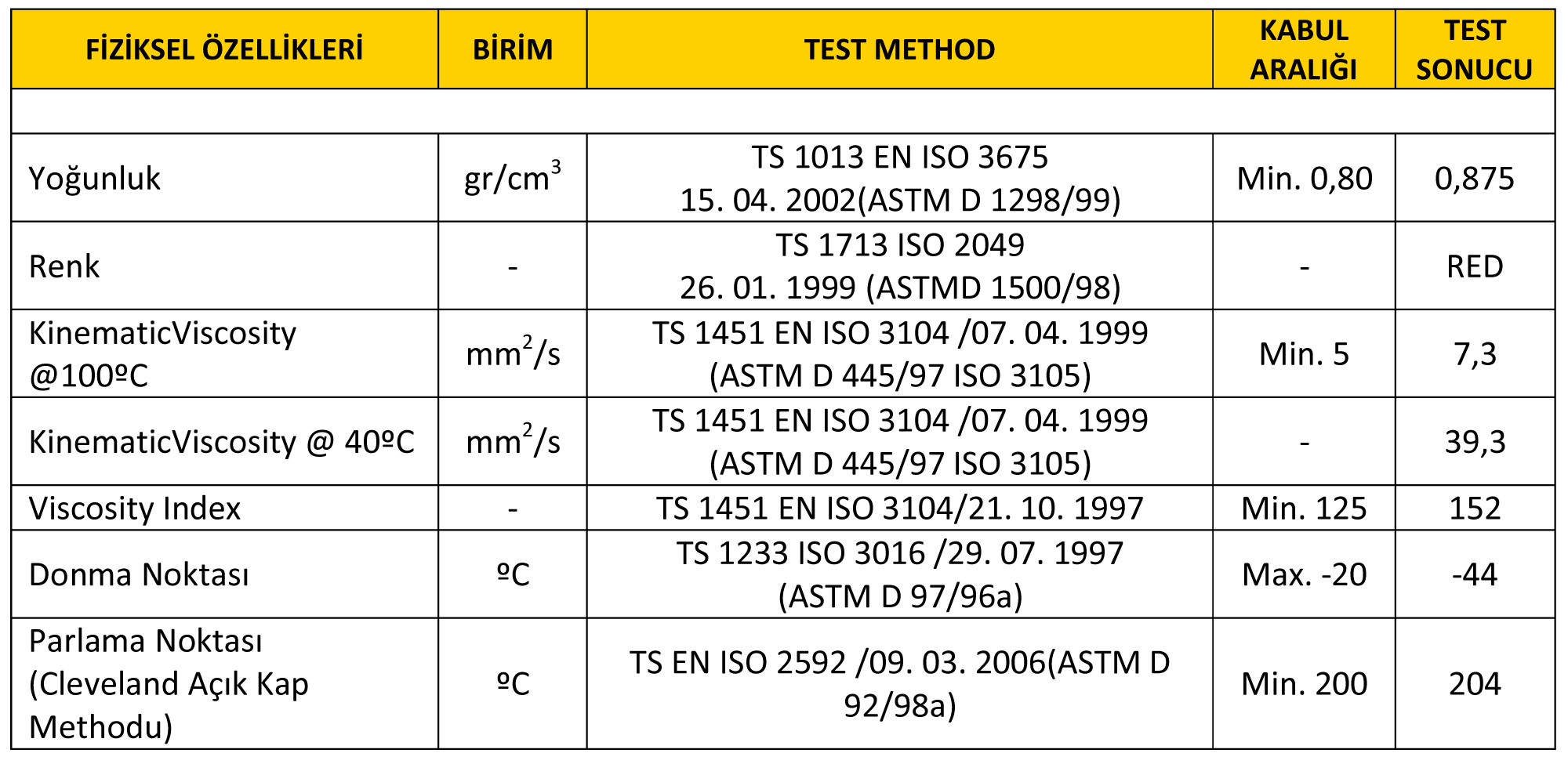 | FİZİKSEL ÖZELLİKLERİ | BİRİM | TEST METHOD | KABUL ARALIĞI | TEST SONUCU |
|---|---|---|---|---|
| | | | | |
| Yoğunluk | gr/cm$^3$ | TS 1013 EN ISO 3675 15. 04. 2002(ASTM D 1298/99) | Min. 0,80 | 0,875 |
| Renk | - | TS 1713 ISO 2049 26. 01. 1999 (ASTMD 1500/98) | - | RED |
| KinematicViscosity @100ºC | mm$^2$/s | TS 1451 EN ISO 3104 /07. 04. 1999 (ASTM D 445/97 ISO 3105) | Min. 5 | 7,3 |
| KinematicViscosity @ 40ºC | mm$^2$/s | TS 1451 EN ISO 3104 /07. 04. 1999 (ASTM D 445/97 ISO 3105) | - | 39,3 |
| Viscosity Index | - | TS 1451 EN ISO 3104/21. 10. 1997 | Min. 125 | 152 |
| Donma Noktası | ºC | TS 1233 ISO 3016 /29. 07. 1997 (ASTM D 97/96a) | Max. -20 | -44 |
| Parlama Noktası (Cleveland Açık Kap Methodu) | ºC | TS EN ISO 2592 /09. 03. 2006(ASTM D 92/98a) | Min. 200 | 204 |